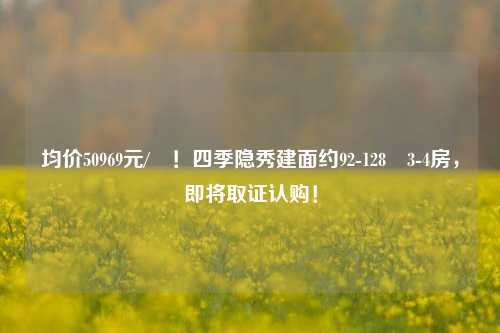 均价50969元/ ！四季隐秀建面约92-128 3-4房，即将取证认购！